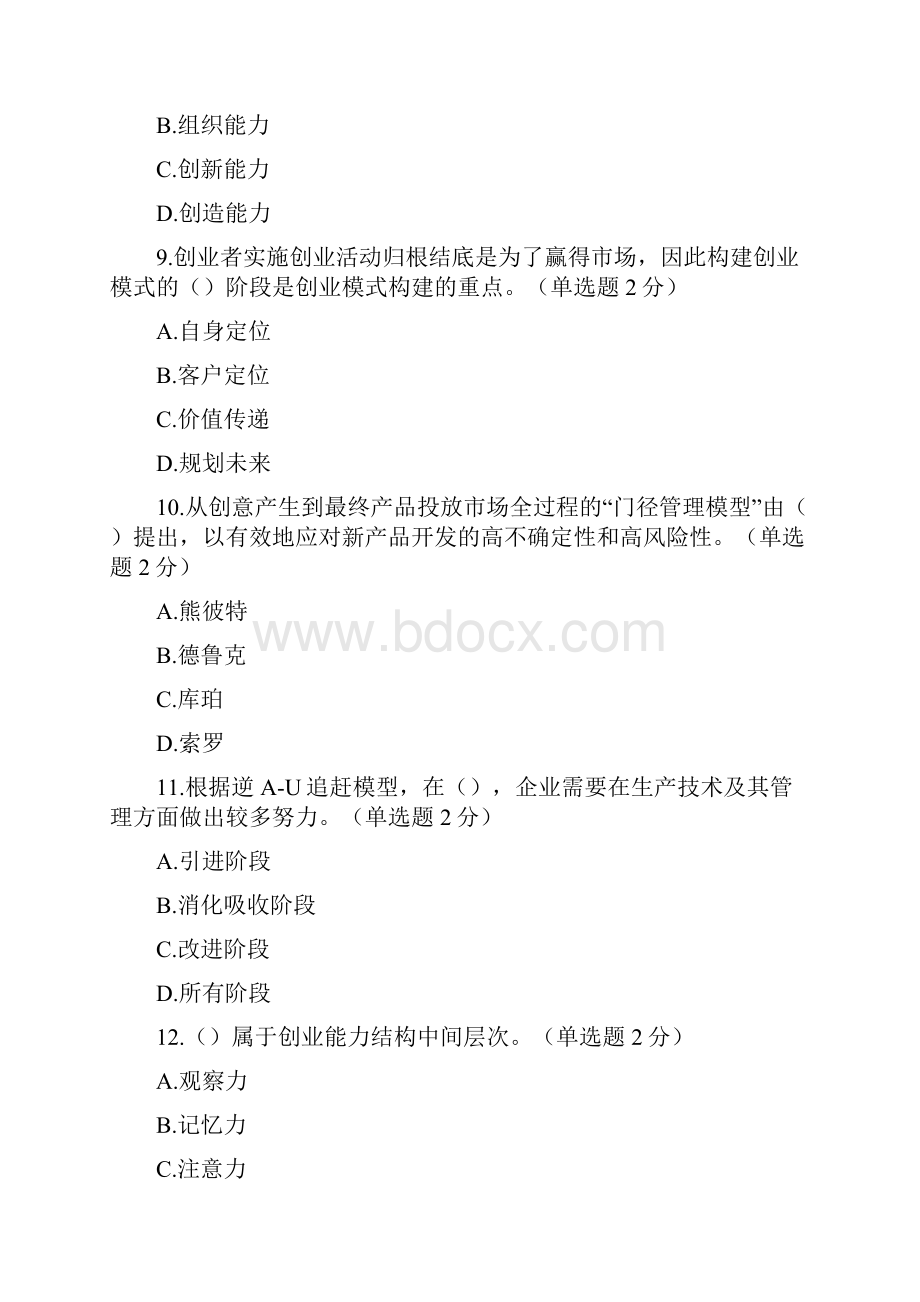 B.组织能力

C.创新能力

D.创造能力

9.创业者实施创业活动归根结底是为了赢得市场，因此构建创业模式的（）阶段是创业模式构建的重点。（单选题 2 分）

A.自身定位

B.客户定位

C.价值传递

D.规划未来

10.从创意产生到最终产品投放市场全过程的“门径管理模型”由（）提出，以有效地应对新产品开发的高不确定性和高风险性。（单选题 2 分）

A.熊彼特

B.德鲁克

C.库珀

D.索罗

www.bdocx.com

11.根据逆 A-U 追赶模型，在（），企业需要在生产技术及其管理方面做出较多努力。（单选题 2 分）

A.引进阶段

B.消化吸收阶段

C.改进阶段

D.所有阶段

12.（）属于创业能力结构中间层次。（单选题 2 分）

A.观察力

B.记忆力

C.注意力